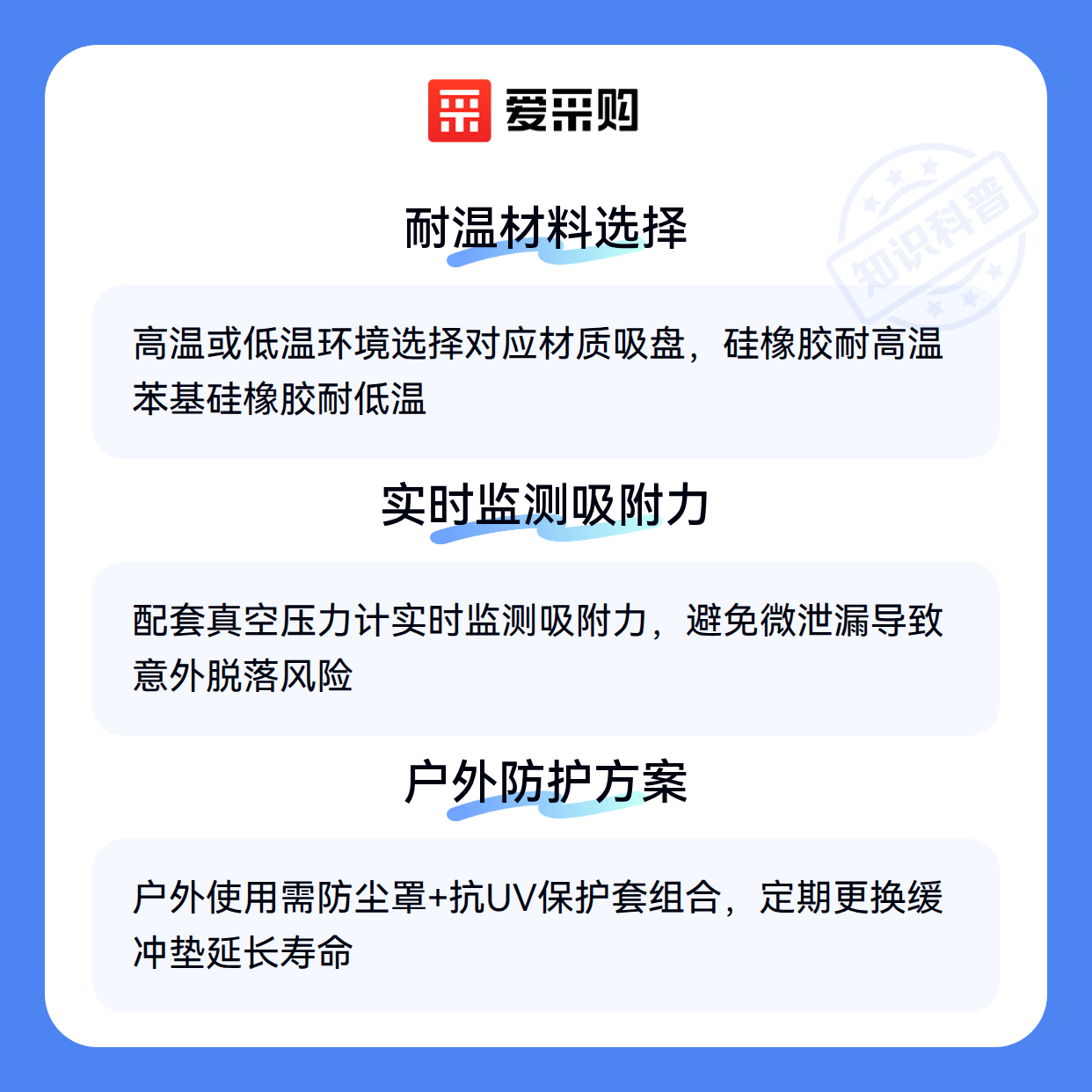 爱采购

耐温材料选择

高温或低温环境选择对应材质吸盘，硅橡胶耐高温苯基硅橡胶耐低温

实时监测吸附力

配套真空压力计实时监测吸附力，避免微泄漏导致意外脱落风险

户外防护方案

户外使用需防尘罩+抗UV保护套组合，定期更换缓冲垫延长寿命

知识科普